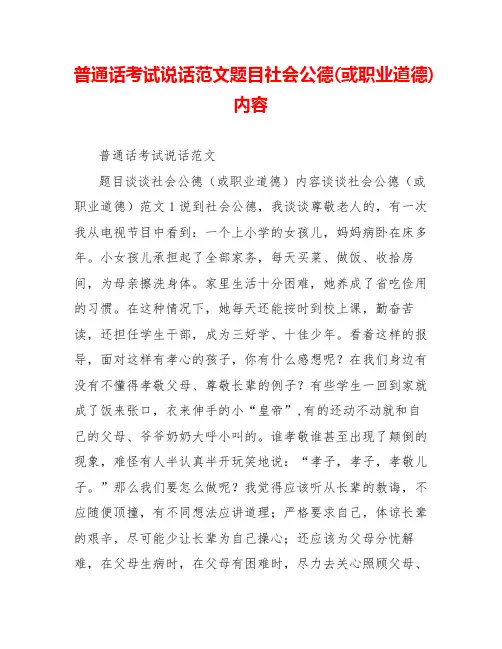 普通话考试说话范文题目社会公德(或职业道德)内容

普通话考试说话范文

题目谈谈社会公德（或职业道德）内容谈谈社会公德（或职业道德）范文1说到社会公德，我谈谈尊敬老人的，有一次我从电视节目中看到：一个上小学的女孩儿，妈妈病卧在床多年。小女孩儿承担起了全部家务，每天买菜、做饭、收拾房间，为母亲擦洗身体。家里生活十分困难，她养成了省吃俭用的习惯。在这种情况下，她每天还能按时到校上课，勤奋苦读，还担任学生干部，成为三好学、十佳少年。看着这样的报导，面对这样有孝心的孩子，你有什么感想呢？在我们身边有没有不懂得孝敬父母、尊敬长辈的例子？有些学生一回到家就成了饭来张口，衣来伸手的小“皇帝”,有的还动不动就和自己的父母、爷爷奶奶大呼小叫的。谁孝敬谁甚至出现了颠倒的现象，难怪有人半认真半开玩笑地说：“孝子，孝子，孝敬儿子。”那么我们要怎么做呢？我觉得应该听从长辈的教诲，不应随便顶撞，有不同想法应讲道理；严格要求自己，体谅长辈的艰辛，尽可能少让长辈为自己操心；还应该为父母分忧解难，在父母生病时，在父母有困难时，尽力去关心照顾父母、